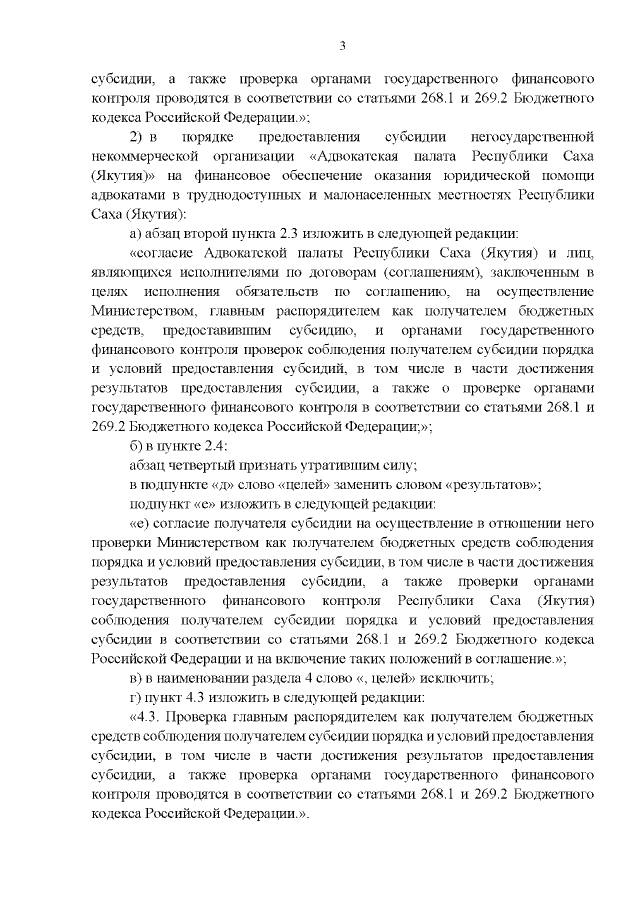 3

субсидии, а также проверка органами государственного финансового контроля проводятся в соответствии со статьями 268.1 и 269.2 Бюджетного кодекса Российской Федерации.»;

2) в порядке предоставления субсидии негосударственной некоммерческой организации «Адвокатская палата Республики Саха (Якутия)» на финансовое обеспечение оказания юридической помощи адвокатами в труднодоступных и малонаселенных местностях Республики Саха (Якутия):

а) абзац второй пункта 2.3 изложить в следующей редакции:

«согласие Адвокатской палаты Республики Саха (Якутия) и лиц, являющихся исполнителями по договорам (соглашениям), заключенным в целях исполнения обязательств по соглашению, на осуществление Министерством, главным распорядителем как получателем бюджетных средств, предоставившим субсидию, и органами государственного финансового контроля проверок соблюдения получателем субсидии порядка и условий предоставления субсидий, в том числе в части достижения результатов предоставления субсидии, а также о проверке органами государственного финансового контроля в соответствии со статьями 268.1 и 269.2 Бюджетного кодекса Российской Федерации;»;

б) в пункте 2.4:

абзац четвертый признать утратившим силу;

в подпункте «д» слово «целей» заменить словом «результатов»;

подпункт «е» изложить в следующей редакции:

«е) согласие получателя субсидии на осуществление в отношении него проверки Министерством как получателем бюджетных средств соблюдения порядка и условий предоставления субсидии, в том числе в части достижения результатов предоставления субсидии, а также проверки органами государственного финансового контроля Республики Саха (Якутия) соблюдения получателем субсидии порядка и условий предоставления субсидии в соответствии со статьями 268.1 и 269.2 Бюджетного кодекса Российской Федерации и на включение таких положений в соглашение.»;

в) в наименовании раздела 4 слово «, целей» исключить;

г) пункт 4.3 изложить в следующей редакции:

«4.3. Проверка главным распорядителем как получателем бюджетных средств соблюдения получателем субсидии порядка и условий предоставления субсидии, в том числе в части достижения результатов предоставления субсидии, а также проверка органами государственного финансового контроля проводятся в соответствии со статьями 268.1 и 269.2 Бюджетного кодекса Российской Федерации.».